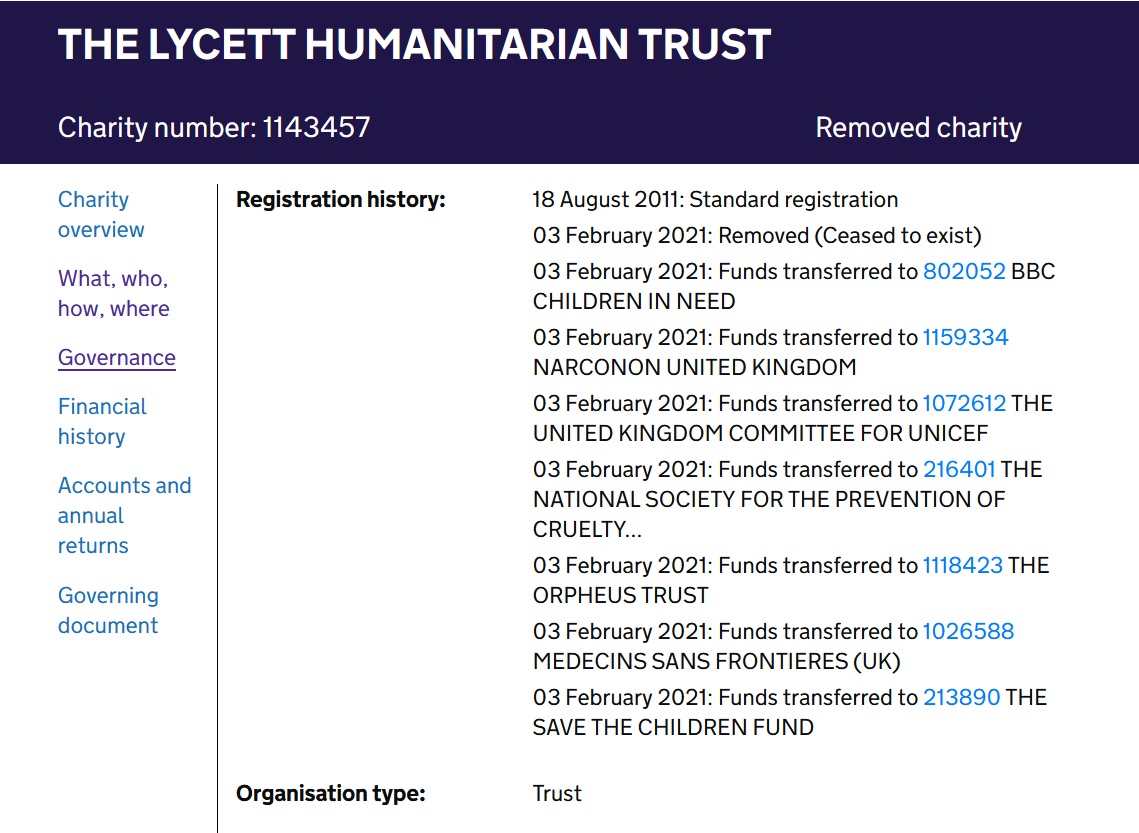 THE LYCETT HUMANITARIAN TRUST

Charity number: 1143457

Removed charity

Charity overview

What, who, how, where

Governance

Financial history

Accounts and annual returns

Governing document

Registration history:

18 August 2011: Standard registration

03 February 2021: Removed (Ceased to exist)

03 February 2021: Funds transferred to 802052 BBC CHILDREN IN NEED

03 February 2021: Funds transferred to 1159334 NARCONON UNITED KINGDOM

03 February 2021: Funds transferred to 1072612 THE UNITED KINGDOM COMMITTEE FOR UNICEF

03 February 2021: Funds transferred to 216401 THE NATIONAL SOCIETY FOR THE PREVENTION OF CRUELTY...

03 February 2021: Funds transferred to 1118423 THE ORPHEUS TRUST

03 February 2021: Funds transferred to 1026588 MEDECINS SANS FRONTIERES (UK)

03 February 2021: Funds transferred to 213890 THE SAVE THE CHILDREN FUND

Organisation type:

Trust